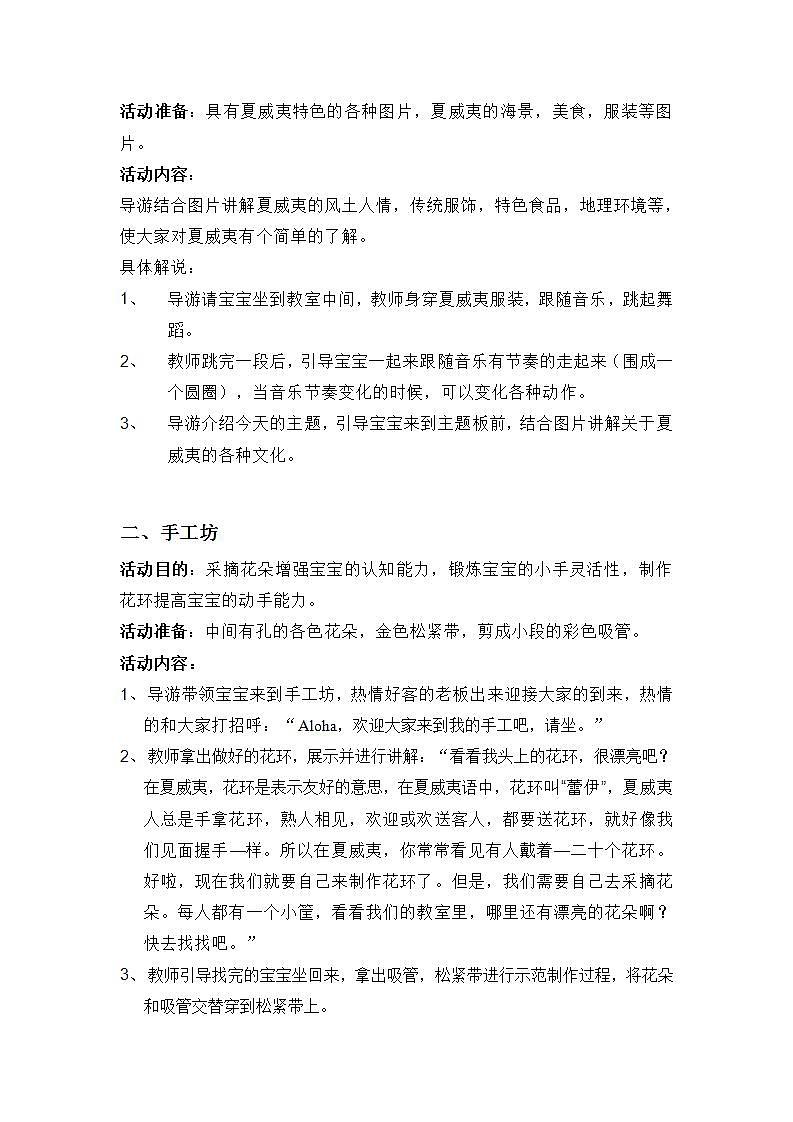 活动准备：具有夏威夷特色的各种图片，夏威夷的海景，美食，服装等图片。

活动内容：

导游结合图片讲解夏威夷的风土人情，传统服饰，特色食品，地理环境等，使大家对夏威夷有个简单的了解。

具体解说：

1、 导游请宝宝坐到教室中间，教师身穿夏威夷服装，跟随音乐，跳起舞蹈。

2、 教师跳完一段后，引导宝宝一起来跟随音乐有节奏的走起来（围成一个圆圈），当音乐节奏变化的时候，可以变化各种动作。

3、 导游介绍今天的主题，引导宝宝来到主题板前，结合图片讲解关于夏威夷的各种文化。

二、手工坊

活动目的：采摘花朵增强宝宝的认知能力，锻炼宝宝的小手灵活性，制作花环提高宝宝的动手能力。

活动准备：中间有孔的各色花朵，金色松紧带，剪成小段的彩色吸管。

活动内容：

1、导游带领宝宝来到手工坊，热情好客的老板出来迎接大家的到来，热情的和大家打招呼：“Aloha，欢迎大家来到我的手工吧，请坐。”

2、教师拿出做好的花环，展示并进行讲解：“看看我头上的花环，很漂亮吧？在夏威夷，花环是表示友好的意思，在夏威夷语中，花环叫“蕾伊”，夏威夷人总是手拿花环，熟人相见，欢迎或欢送客人，都要送花环，就好像我们见面握手一样。所以在夏威夷，你常常看见有人戴着一二十个花环。好啦，现在我们就要自己来制作花环了。但是，我们需要自己去采摘花朵。每人都有一个小筐，看看我们的教室里，哪里还有漂亮的花朵啊？快去找找吧。”

3、教师引导找完的宝宝坐回来，拿出吸管，松紧带进行示范制作过程，将花朵和吸管交替穿到松紧带上。